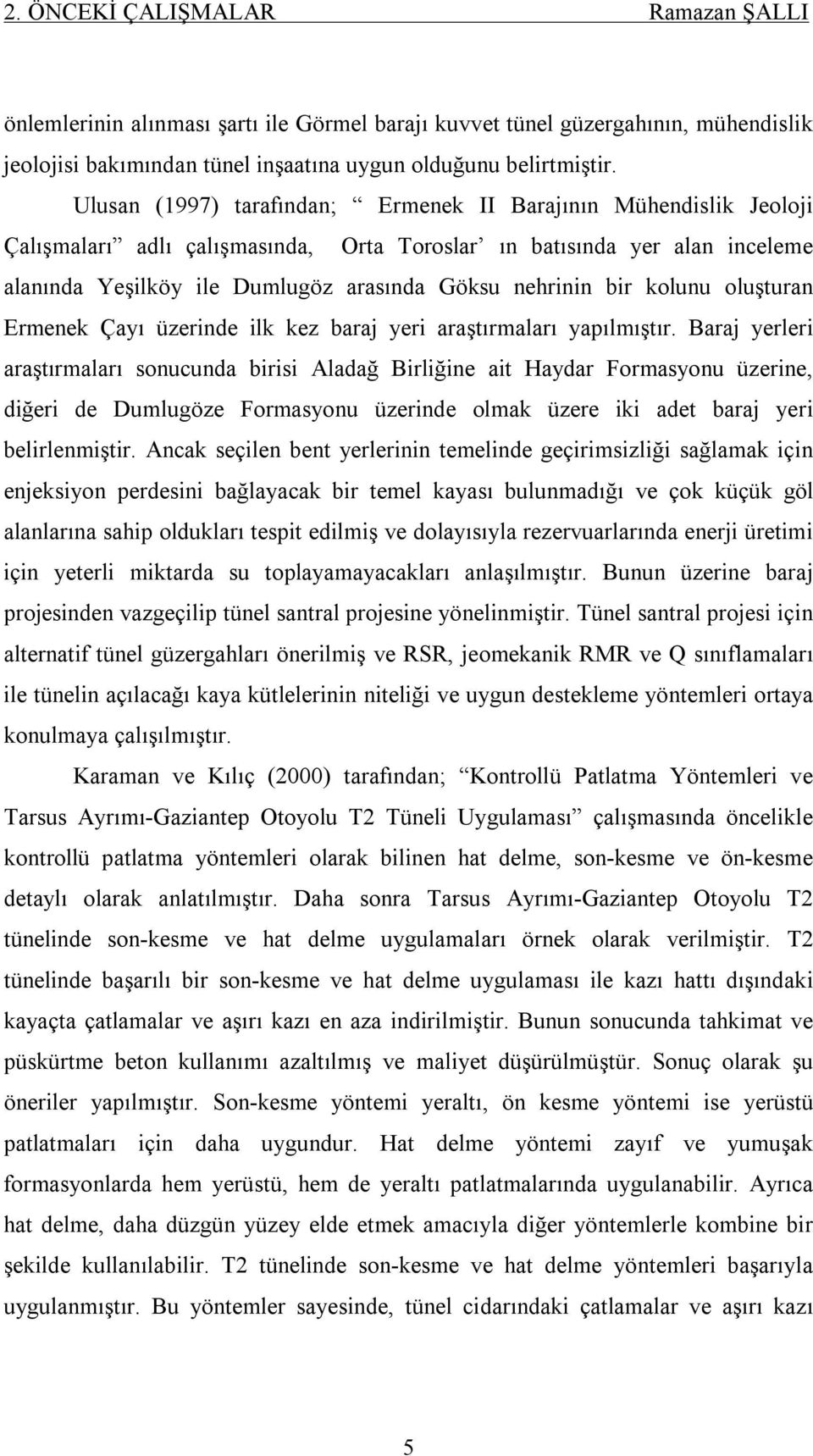 2. ÖNCEKİ ÇALIŞMALAR Ramazan ŞALLI

önlemlerinin alınması şartı ile Görmel barajı kuvvet tünel güzergahının, mühendislik jeolojisi bakımından tünel inşaatına uygun olduğunu belirtmiştir.

Ulusan (1997) tarafından; “ Ermenek II Barajının Mühendislik Jeoloji Çalışmaları” adlı çalışmasında, Orta Toroslar’ ın batısında yer alan inceleme alanında Yeşilköy ile Dumlugöz arasında Göksu nehrinin bir kolunu oluşturan Ermenek Çayı üzerinde ilk kez baraj yeri araştırmaları yapılmıştır. Baraj yerleri araştırmaları sonucunda birisi Aladağ Birliğine ait Haydar Formasyonu üzerine, diğeri de Dumlugöze Formasyonu üzerinde olmak üzere iki adet baraj yeri belirlenmiştir. Ancak seçilen bent yerlerinin temelinde geçirimsizliği sağlamak için enjeksiyon perdesini bağlayacak bir temel kayası bulunmadığı ve çok küçük göl alanlarına sahip oldukları tespit edilmiş ve dolayısıyla rezervuarlarında enerji üretimi için yeterli miktarda su toplayamayacakları anlaşılmıştır. Bunun üzerine baraj projesinden vazgeçilip tünel santral projesine yönelinmiştir. Tünel santral projesi için alternatif tünel güzergahları önerilmiş ve RSR, jeomekanik RMR ve Q sınıflamaları ile tünelin açılacağı kaya kütlelerinin niteliği ve uygun destekleme yöntemleri ortaya konulmaya çalışılmıştır.

Karaman ve Kılıç (2000) tarafından; “Kontrollü Patlatma Yöntemleri ve Tarsus Ayrımı-Gaziantep Otoyolu T2 Tüneli Uygulaması” çalışmasında öncelikle kontrollü patlatma yöntemleri olarak bilinen hat delme, son-kesme ve ön-kesme detaylı olarak anlatılmıştır. Daha sonra Tarsus Ayrımı-Gaziantep Otoyolu T2 tünelinde son-kesme ve hat delme uygulamaları örnek olarak verilmiştir. T2 tünelinde başarılı bir son-kesme ve hat delme uygulaması ile kazı hattı dışındaki kayaçta çatlamalar ve aşırı kazı en aza indirilmiştir. Bunun sonucunda tahkimat ve püskürtme beton kullanımı azaltılmış ve maliyet düşürülmüştür. Sonuç olarak şu öneriler yapılmıştır. Son-kesme yöntemi yeraltı, ön kesme yöntemi ise yerüstü patlatmaları için daha uygundur. Hat delme yöntemi zayıf ve yumuşak formasyonlarda hem yerüstü, hem de yeraltı patlatmalarında uygulanabilir. Ayrıca hat delme, daha düzgün yüzey elde etmek amacıyla diğer yöntemlerle kombine bir şekilde kullanılabilir. T2 tünelinde son-kesme ve hat delme yöntemleri başarıyla uygulanmıştır. Bu yöntemler sayesinde, tünel cidarındaki çatlamalar ve aşırı kazı

5